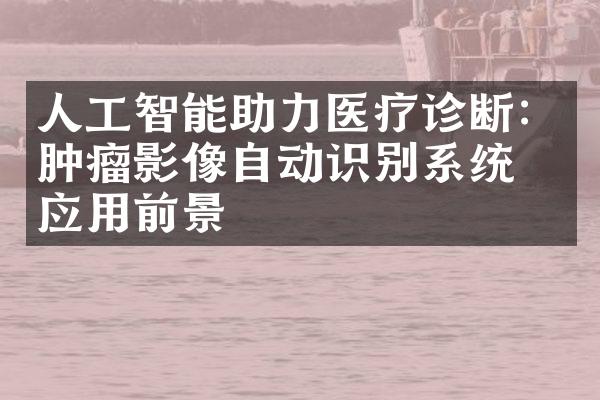 人工智能助力医疗诊断:肿瘤影像自动识别系统应用前景